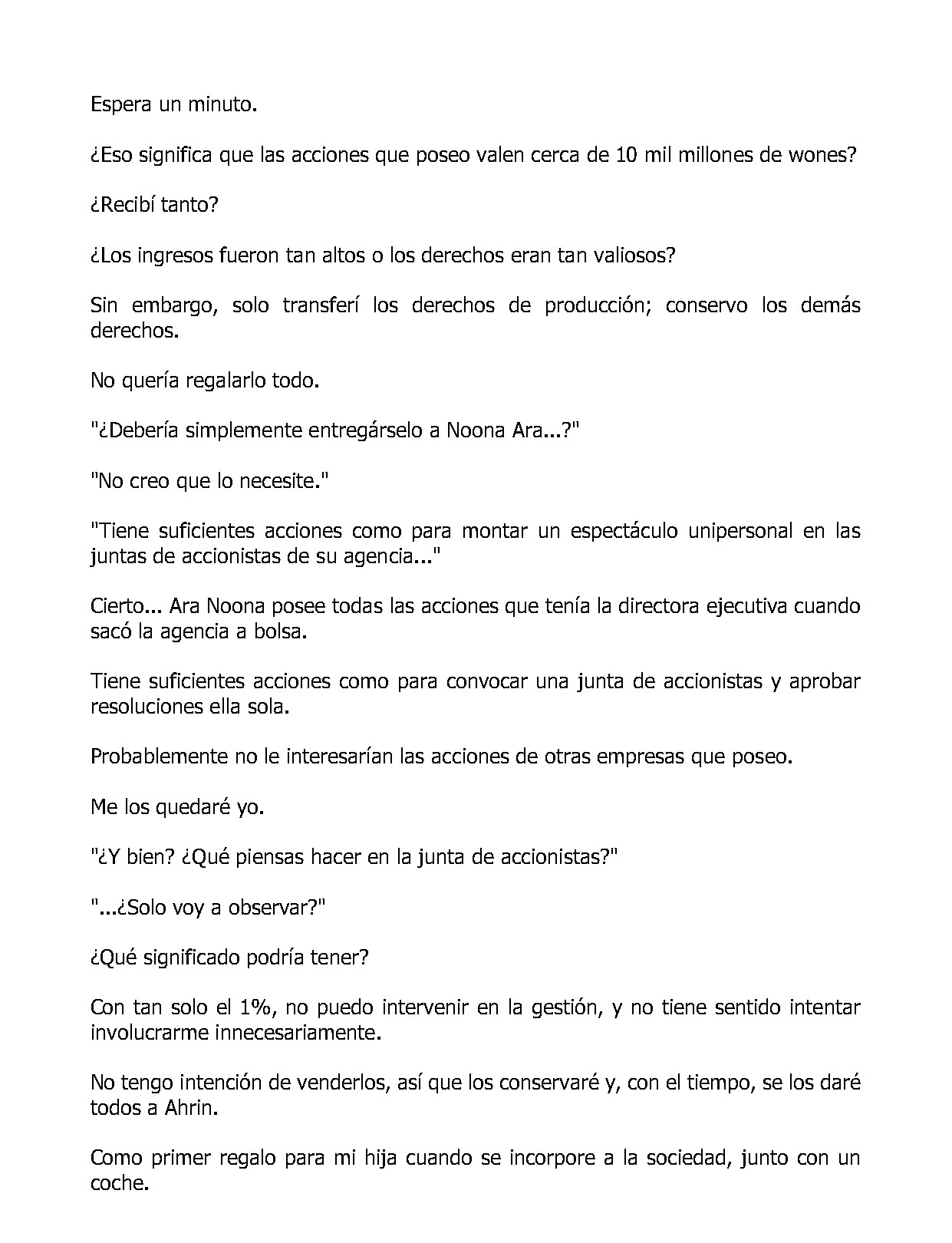 Espera un minuto.

¿Eso significa que las acciones que poseo valen cerca de 10 mil millones de wones?

¿Recibí tanto?

¿Los ingresos fueron tan altos o los derechos eran tan valiosos?

Sin embargo, solo transferí los derechos de producción; conservo los demás derechos.

No quería regalarlo todo.

"¿Debería simplemente entregárselo a Noona Ara...?"

"No creo que lo necesite."

"Tiene suficientes acciones como para montar un espectáculo unipersonal en las juntas de accionistas de su agencia..."

Cierto... Ara Noona posee todas las acciones que tenía la directora ejecutiva cuando sacó la agencia a bolsa.

Tiene suficientes acciones como para convocar una junta de accionistas y aprobar resoluciones ella sola.

Probablemente no le interesarían las acciones de otras empresas que poseo.

Me los quedaré yo.

"¿Y bien? ¿Qué piensas hacer en la junta de accionistas?"

"...¿Solo voy a observar?"

¿Qué significado podría tener?

Con tan solo el 1%, no puedo intervenir en la gestión, y no tiene sentido intentar involucrarme innecesariamente.

No tengo intención de venderlos, así que los conservaré y, con el tiempo, se los daré todos a Ahrin.

Como primer regalo para mi hija cuando se incorpore a la sociedad, junto con un coche.